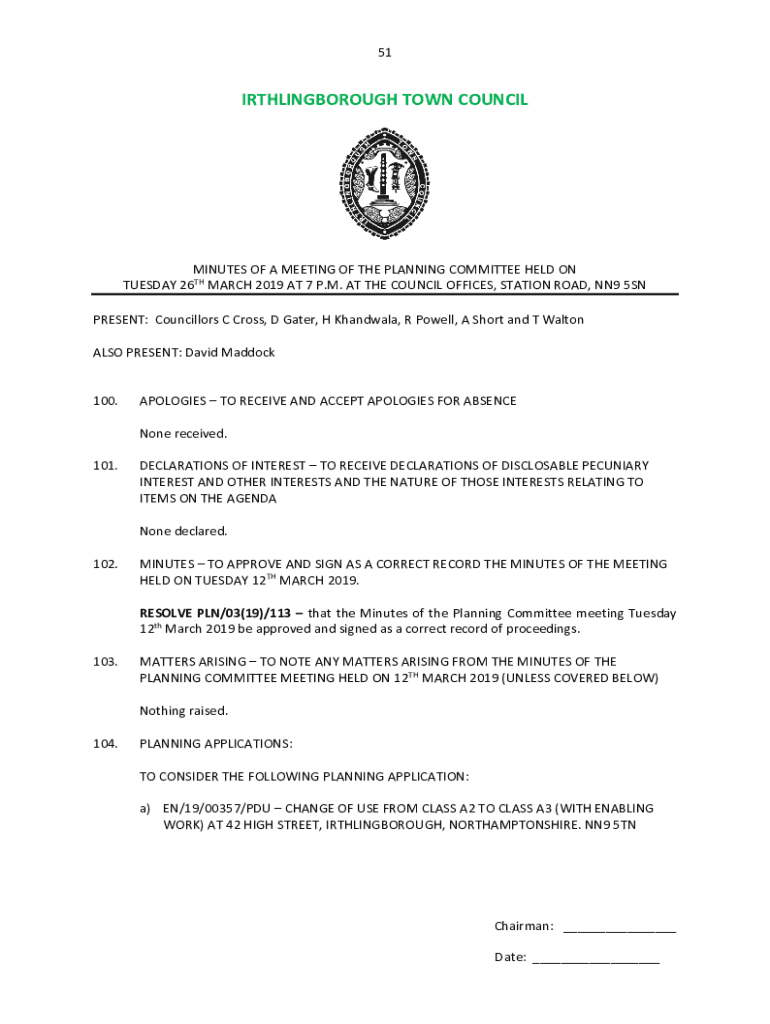 51

IRTHLINGBOROUGH TOWN COUNCIL

MINUTES OF A MEETING OF THE PLANNING COMMITTEE HELD ON TUESDAY 26$^{TH}$ MARCH 2019 AT 7 P.M. AT THE COUNCIL OFFICES, STATION ROAD, NN9 5SN

PRESENT: Councillors C Cross, D Gater, H Khandwala, R Powell, A Short and T Walton

ALSO PRESENT: David Maddock

100. APOLOGIES – TO RECEIVE AND ACCEPT APOLOGIES FOR ABSENCE

None received.

101. DECLARATIONS OF INTEREST – TO RECEIVE DECLARATIONS OF DISCLOSABLE PECUNIARY INTEREST AND OTHER INTERESTS AND THE NATURE OF THOSE INTERESTS RELATING TO ITEMS ON THE AGENDA

None declared.

102. MINUTES – TO APPROVE AND SIGN AS A CORRECT RECORD THE MINUTES OF THE MEETING HELD ON TUESDAY 12$^{TH}$ MARCH 2019.

RESOLVE PLN/03(19)/113 – that the Minutes of the Planning Committee meeting Tuesday 12$^{th}$ March 2019 be approved and signed as a correct record of proceedings.

103. MATTERS ARISING – TO NOTE ANY MATTERS ARISING FROM THE MINUTES OF THE PLANNING COMMITTEE MEETING HELD ON 12$^{TH}$ MARCH 2019 (UNLESS COVERED BELOW)

Nothing raised.

104. PLANNING APPLICATIONS:

TO CONSIDER THE FOLLOWING PLANNING APPLICATION:

a) EN/19/00357/PDU – CHANGE OF USE FROM CLASS A2 TO CLASS A3 (WITH ENABLING WORK) AT 42 HIGH STREET, IRTHLINGBOROUGH, NORTHAMPTONSHIRE. NN9 5TN

Chairman: ________________

Date: __________________